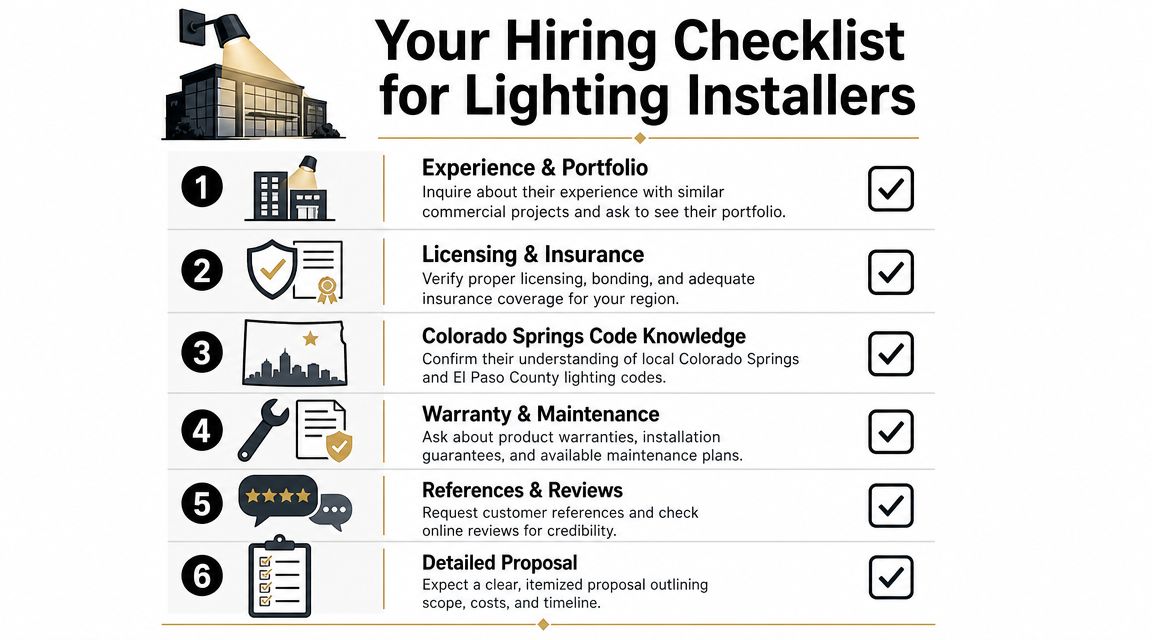 Your Hiring Checklist for Lighting Installers

1
Experience & Portfolio
Inquire about their experience with similar commercial projects and ask to see their portfolio.

2
Licensing & Insurance
Verify proper licensing, bonding, and adequate insurance coverage for your region.

3
Colorado Springs Code Knowledge
Confirm their understanding of local Colorado Springs and El Paso County lighting codes.

4
Warranty & Maintenance
Ask about product warranties, installation guarantees, and available maintenance plans.

5
References & Reviews
Request customer references and check online reviews for credibility.

6
Detailed Proposal
Expect a clear, itemized proposal outlining scope, costs, and timeline.